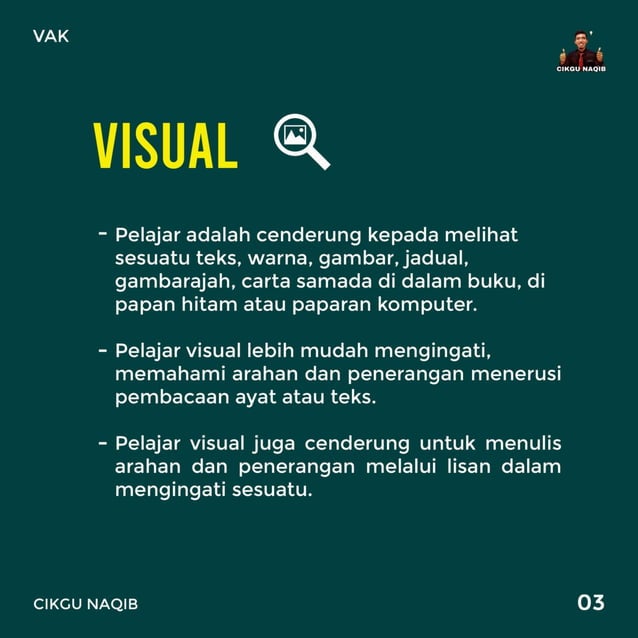 VAK

CIKGU NAQIB

VISUAL

- Pelajar adalah cenderung kepada melihat sesuatu teks, warna, gambar, jadual, gambarajah, carta samada di dalam buku, di papan hitam atau paparan komputer.

- Pelajar visual lebih mudah mengingati, memahami arahan dan penerangan menerusi pembacaan ayat atau teks.

- Pelajar visual juga cenderung untuk menulis arahan dan penerangan melalui lisan dalam mengingati sesuatu.

CIKGU NAQIB

03